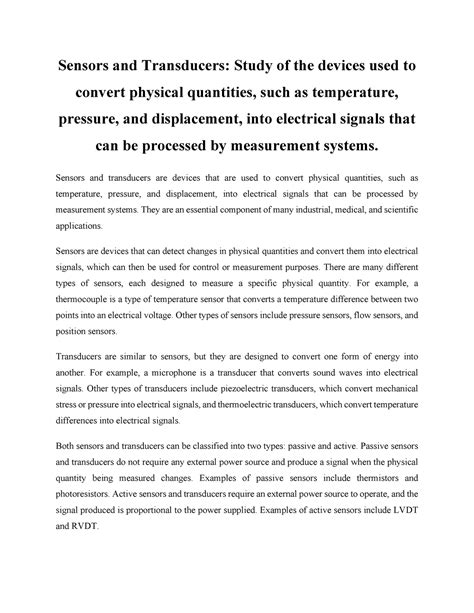 Sensors and Transducers: Study of the devices used to convert physical quantities, such as temperature, pressure, and displacement, into electrical signals that can be processed by measurement systems.

Sensors and transducers are devices that are used to convert physical quantities, such as temperature, pressure, and displacement, into electrical signals that can be processed by measurement systems. They are an essential component of many industrial, medical, and scientific applications.

Sensors are devices that can detect changes in physical quantities and convert them into electrical signals, which can then be used for control or measurement purposes. There are many different types of sensors, each designed to measure a specific physical quantity. For example, a thermocouple is a type of temperature sensor that converts a temperature difference between two points into an electrical voltage. Other types of sensors include pressure sensors, flow sensors, and position sensors.

Transducers are similar to sensors, but they are designed to convert one form of energy into another. For example, a microphone is a transducer that converts sound waves into electrical signals. Other types of transducers include piezoelectric transducers, which convert mechanical stress or pressure into electrical signals, and thermoelectric transducers, which convert temperature differences into electrical signals.

Both sensors and transducers can be classified into two types: passive and active. Passive sensors and transducers do not require any external power source and produce a signal when the physical quantity being measured changes. Examples of passive sensors include thermistors and photoresistors. Active sensors and transducers require an external power source to operate, and the signal produced is proportional to the power supplied. Examples of active sensors include LVDT and RVDT.